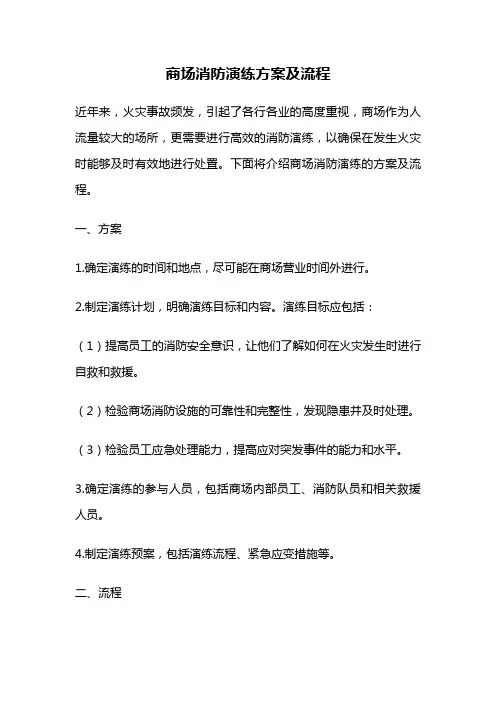 商场消防演练方案及流程

近年来，火灾事故频发，引起了各行各业的高度重视，商场作为人流量较大的场所，更需要进行高效的消防演练，以确保在发生火灾时能够及时有效地进行处置。下面将介绍商场消防演练的方案及流程。

一、方案

1.确定演练的时间和地点，尽可能在商场营业时间外进行。

2.制定演练计划，明确演练目标和内容。演练目标应包括：

（1）提高员工的消防安全意识，让他们了解如何在火灾发生时进行自救和救援。

（2）检验商场消防设施的可靠性和完整性，发现隐患并及时处理。

（3）检验员工应急处理能力，提高应对突发事件的能力和水平。

3.确定演练的参与人员，包括商场内部员工、消防队员和相关救援人员。

4.制定演练预案，包括演练流程、紧急应变措施等。

二、流程